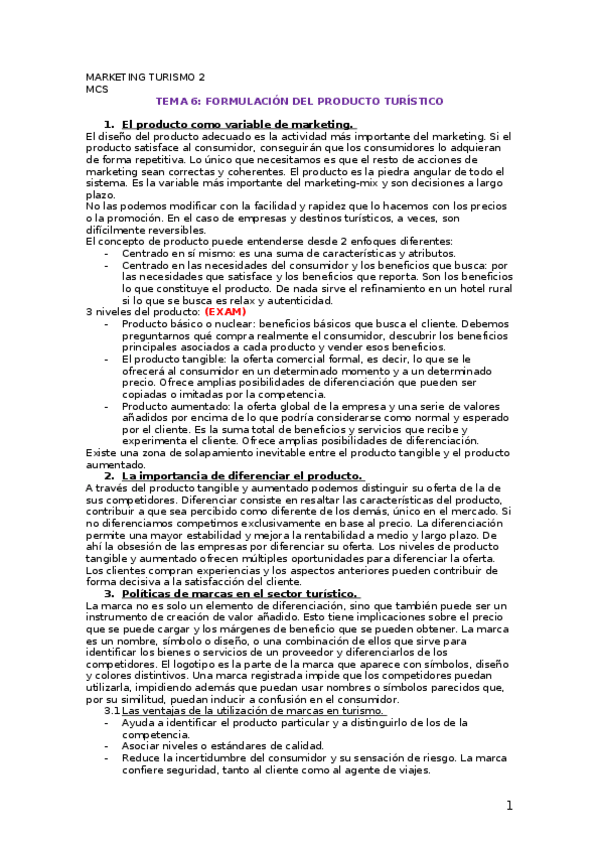 MARKETING TURISMO 2
MCS

TEMA 6: FORMULACIÓN DEL PRODUCTO TURÍSTICO

1. El producto como variable de marketing.

El diseño del producto adecuado es la actividad más importante del marketing. Si el producto satisface al consumidor, conseguirán que los consumidores lo adquieran de forma repetitiva. Lo único que necesitamos es que el resto de acciones de marketing sean correctas y coherentes. El producto es la piedra angular de todo el sistema. Es la variable más importante del marketing-mix y son decisiones a largo plazo.
No las podemos modificar con la facilidad y rapidez que lo hacemos con los precios o la promoción. En el caso de empresas y destinos turísticos, a veces, son difícilmente reversibles.
El concepto de producto puede entenderse desde 2 enfoques diferentes:
- Centrado en sí mismo: es una suma de características y atributos.
- Centrado en las necesidades del consumidor y los beneficios que busca: por las necesidades que satisface y los beneficios que reporta. Son los beneficios lo que constituye el producto. De nada sirve el refinamiento en un hotel rural si lo que se busca es relax y autenticidad.

3 niveles del producto: (EXAM)
- Producto básico o nuclear: beneficios básicos que busca el cliente. Debemos preguntarnos qué compra realmente el consumidor, descubrir los beneficios principales asociados a cada producto y vender esos beneficios.
- El producto tangible: la oferta comercial formal, es decir, lo que se le ofrecerá al consumidor en un determinado momento y a un determinado precio. Ofrece amplias posibilidades de diferenciación que pueden ser copiadas o imitadas por la competencia.
- Producto aumentado: la oferta global de la empresa y una serie de valores añadidos por encima de lo que podría considerarse como normal y esperado por el cliente. Es la suma total de beneficios y servicios que recibe y experimenta el cliente. Ofrece amplias posibilidades de diferenciación.

Existe una zona de solapamiento inevitable entre el producto tangible y el producto aumentado.

2. La importancia de diferenciar el producto.

A través del producto tangible y aumentado podemos distinguir su oferta de la de sus competidores. Diferenciar consiste en resaltar las características del producto, contribuir a que sea percibido como diferente de los demás, único en el mercado. Si no diferenciamos competimos exclusivamente en base al precio. La diferenciación permite una mayor estabilidad y mejora la rentabilidad a medio y largo plazo. De ahí la obsesión de las empresas por diferenciar su oferta. Los niveles de producto tangible y aumentado ofrecen múltiples oportunidades para diferenciar la oferta. Los clientes compran experiencias y los aspectos anteriores pueden contribuir de forma decisiva a la satisfacción del cliente.

3. Políticas de marcas en el sector turístico.

La marca no es solo un elemento de diferenciación, sino que también puede ser un instrumento de creación de valor añadido. Esto tiene implicaciones sobre el precio que se puede cargar y los márgenes de beneficio que se pueden obtener. La marca es un nombre, símbolo o diseño, o una combinación de ellos que sirve para identificar los bienes o servicios de un proveedor y diferenciarlos de los competidores. El logotipo es la parte de la marca que aparece con símbolos, diseño y colores distintivos. Una marca registrada impide que los competidores puedan utilizarla, impidiendo además que puedan usar nombres o símbolos parecidos que, por su similitud, puedan inducir a confusión en el consumidor.

3.1 Las ventajas de la utilización de marcas en turismo.
- Ayuda a identificar el producto particular y a distinguirlo de los de la competencia.
- Asociar niveles o estándares de calidad.
- Reduce la incertidumbre del consumidor y su sensación de riesgo. La marca confiere seguridad, tanto al cliente como al agente de viajes.

1